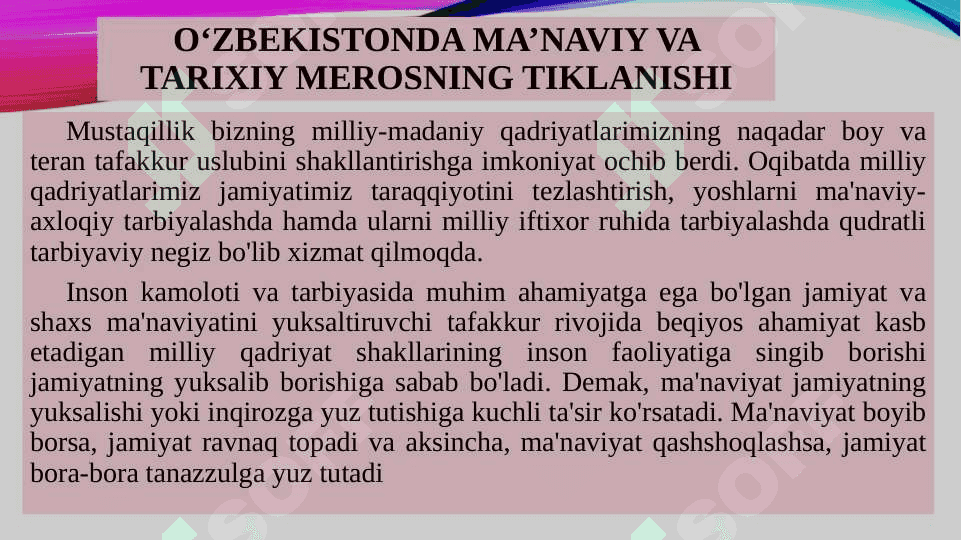 O‘ZBEKISTONDA MA’NAVIY VA TARIXIY MEROSNING TIKLANISHI

Mustaqillik bizning milliy-madaniy qadriyatlarimizning naqadar boy va teran tafakkur uslubini shakllantirishga imkoniyat ochib berdi. Oqibatda milliy qadriyatlarimiz jamiyatimiz taraqqiyotini tezlashtirish, yoshlarni ma'naviy-axloqiy tarbiyalashda hamda ularni milliy iftixor ruhida tarbiyalashda qudratli tarbiyaviy negiz bo'lib xizmat qilmoqda.

Inson kamoloti va tarbiyasida muhim ahamiyatga ega bo'lgan jamiyat va shaxs ma'naviyatini yuksaltiruvchi tafakkur rivojida beqiyos ahamiyat kasb etadigan milliy qadriyat shakllarining inson faoliyatiga singib borishi jamiyatning yuksalib borishiga sabab bo'ladi. Demak, ma'naviyat jamiyatning yuksalishi yoki inqirozga yuz tutishiga kuchli ta'sir ko'rsatadi. Ma'naviyat boyib borsa, jamiyat ravnaq topadi va aksincha, ma'naviyat qashshoqlashsa, jamiyat bora-bora tanazzulga yuz tutadi